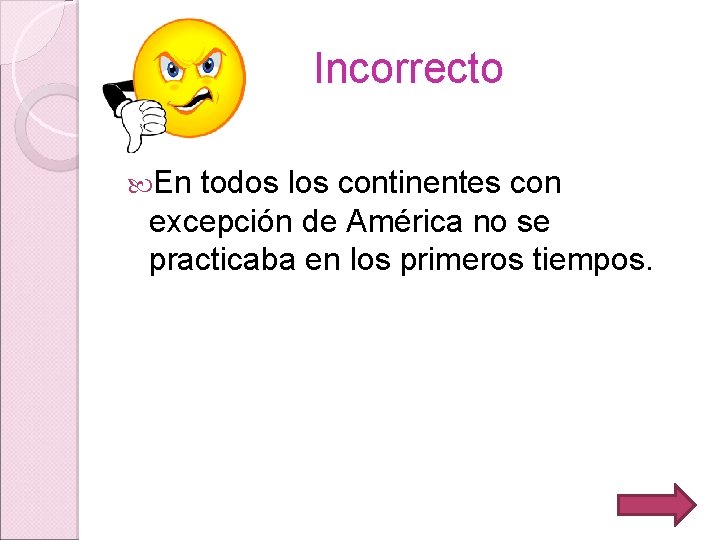 Incorrecto

En todos los continentes con excepción de América no se practicaba en los primeros tiempos.